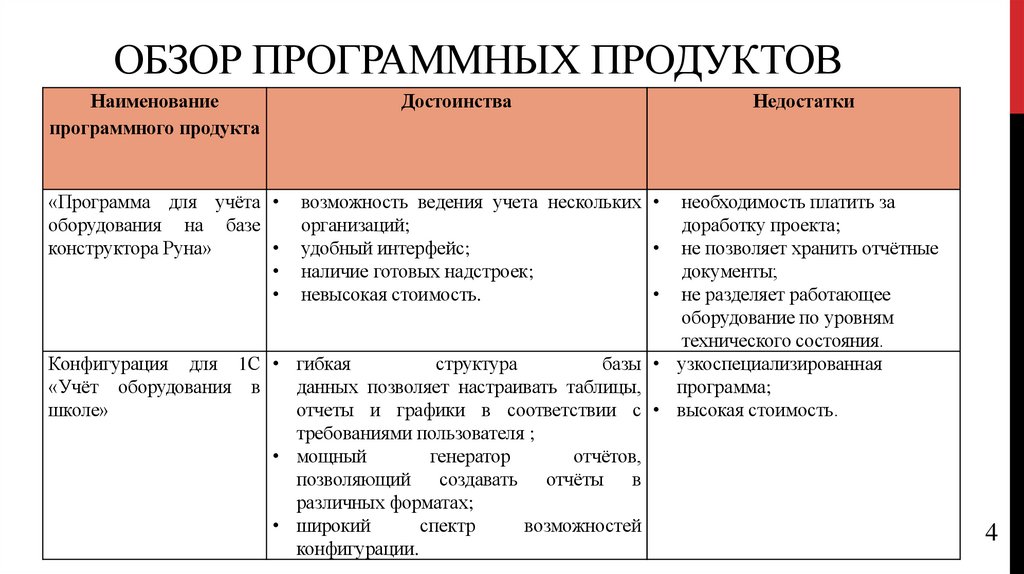 ОБЗОР ПРОГРАММНЫХ ПРОДУКТОВ

| Наименование программного продукта | Достоинства | Недостатки |
|---|---|---|
| «Программа для учёта оборудования на базе конструктора Руна» | • возможность ведения учета нескольких организаций; • удобный интерфейс; • наличие готовых надстроек; • невысокая стоимость. | • необходимость платить за доработку проекта; • не позволяет хранить отчётные документы; • не разделяет работающее оборудование по уровням технического состояния. |
| Конфигурация для 1С «Учёт оборудования в школе» | • гибкая структура базы данных позволяет настраивать таблицы, отчеты и графики в соответствии с требованиями пользователя ; • мощный генератор отчётов, позволяющий создавать отчёты в различных форматах; • широкий спектр возможностей конфигурации. | • узкоспециализированная программа; • высокая стоимость. |

4